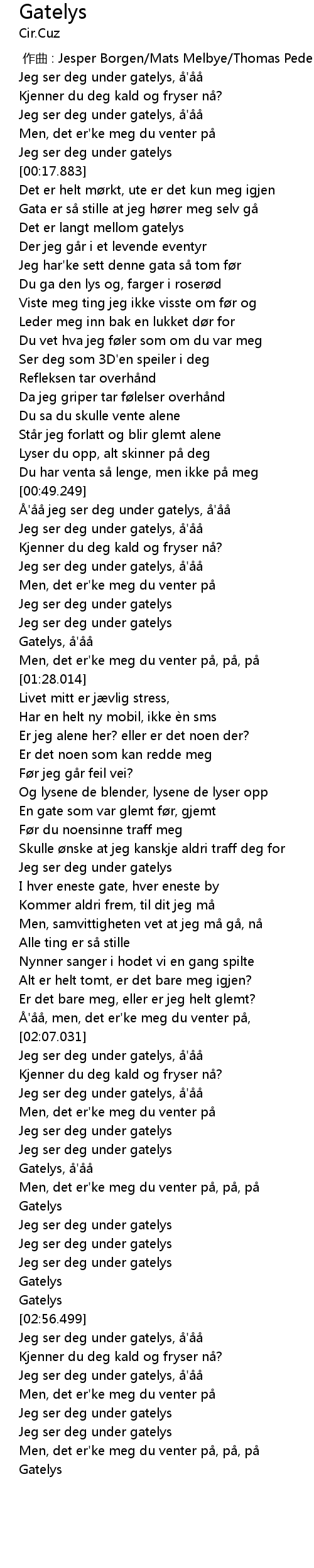 Gatelys
Cir.Cuz

作曲 : Jesper Borgen/Mats Melbye/Thomas Pede
Jeg ser deg under gatelys, å'åå
Kjenner du deg kald og fryser nå?
Jeg ser deg under gatelys, å'åå
Men, det er'ke meg du venter på
Jeg ser deg under gatelys
[00:17.883]
Det er helt mørkt, ute er det kun meg igjen
Gata er så stille at jeg hører meg selv gå
Det er langt mellom gatelys
Der jeg går i et levende eventyr
Jeg har'ke sett denne gata så tom før
Du ga den lys og, farger i roserød
Viste meg ting jeg ikke visste om før og
Leder meg inn bak en lukket dør for
Du vet hva jeg føler som om du var meg
Ser deg som 3D'en speiler i deg
Refleksen tar overhånd
Da jeg griper tar følelser overhånd
Du sa du skulle vente alene
Står jeg forlatt og blir glemt alene
Lyser du opp, alt skinner på deg
Du har venta så lenge, men ikke på meg
[00:49.249]
Å'åå jeg ser deg under gatelys, å'åå
Jeg ser deg under gatelys, å'åå
Kjenner du deg kald og fryser nå?
Jeg ser deg under gatelys, å'åå
Men, det er'ke meg du venter på
Jeg ser deg under gatelys
Jeg ser deg under gatelys
Gatelys, å'åå
Men, det er'ke meg du venter på, på, på
[01:28.014]
Livet mitt er jævlig stress,
Har en helt ny mobil, ikke èn sms
Er jeg alene her? eller er det noen der?
Er det noen som kan redde meg
Før jeg går feil vei?
Og lysene de blender, lysene de lyser opp
En gate som var glemt før, gjemt
Før du noensinne traff meg
Skulle ønske at jeg kanskje aldri traff deg for
Jeg ser deg under gatelys
I hver eneste gate, hver eneste by
Kommer aldri frem, til dit jeg må
Men, samvittigheten vet at jeg må gå, nå
Alle ting er så stille
Nynner sanger i hodet vi en gang spilte
Alt er helt tomt, er det bare meg igjen?
Er det bare meg, eller er jeg helt glemt?
Å'åå, men, det er'ke meg du venter på,
[02:07.031]
Jeg ser deg under gatelys, å'åå
Kjenner du deg kald og fryser nå?
Jeg ser deg under gatelys, å'åå
Men, det er'ke meg du venter på
Jeg ser deg under gatelys
Jeg ser deg under gatelys
Gatelys, å'åå
Men, det er'ke meg du venter på, på, på
Gatelys
Jeg ser deg under gatelys
Jeg ser deg under gatelys
Jeg ser deg under gatelys
Gatelys
Gatelys
[02:56.499]
Jeg ser deg under gatelys, å'åå
Kjenner du deg kald og fryser nå?
Jeg ser deg under gatelys, å'åå
Men, det er'ke meg du venter på
Jeg ser deg under gatelys
Jeg ser deg under gatelys
Men, det er'ke meg du venter på, på, på
Gatelys